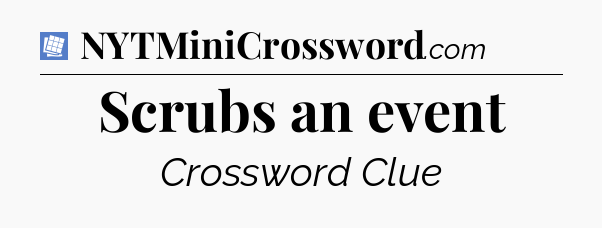 NYTMiniCrossword.com

Scrubs an event

Crossword Clue